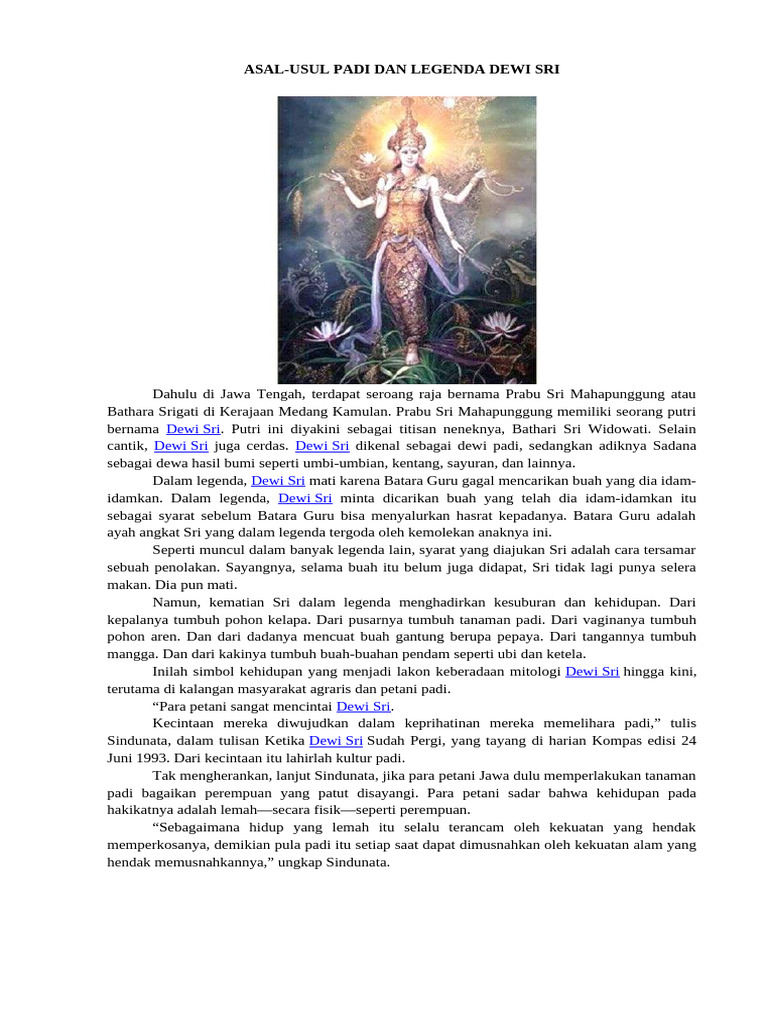 ASAL-USUL PADI DAN LEGENDA DEWI SRI

Dahulu di Jawa Tengah, terdapat seroang raja bernama Prabu Sri Mahapunggung atau Bathara Srigati di Kerajaan Medang Kamulan. Prabu Sri Mahapunggung memiliki seorang putri bernama Dewi Sri. Putri ini diyakini sebagai titisan neneknya, Bathari Sri Widowati. Selain cantik, Dewi Sri juga cerdas. Dewi Sri dikenal sebagai dewi padi, sedangkan adiknya Sadana sebagai dewa hasil bumi seperti umbi-umbian, kentang, sayuran, dan lainnya.

Dalam legenda, Dewi Sri mati karena Batara Guru gagal mencarikan buah yang dia idam-idamkan. Dalam legenda, Dewi Sri minta dicarikan buah yang telah dia idam-idamkan itu sebagai syarat sebelum Batara Guru bisa menyalurkan hasrat kepadanya. Batara Guru adalah ayah angkat Sri yang dalam legenda tergoda oleh kemolekan anaknya ini.

Seperti muncul dalam banyak legenda lain, syarat yang diajukan Sri adalah cara tersamar sebuah penolakan. Sayangnya, selama buah itu belum juga didapat, Sri tidak lagi punya selera makan. Dia pun mati.

Namun, kematian Sri dalam legenda menghadirkan kesuburan dan kehidupan. Dari kepalanya tumbuh pohon kelapa. Dari pusarnya tumbuh tanaman padi. Dari vaginanya tumbuh pohon aren. Dan dari dadanya mencuat buah gantung berupa pepaya. Dari tangannya tumbuh mangga. Dan dari kakinya tumbuh buah-buahan pendam seperti ubi dan ketela.

Inilah simbol kehidupan yang menjadi lakon keberadaan mitologi Dewi Sri hingga kini, terutama di kalangan masyarakat agraris dan petani padi.

“Para petani sangat mencintai Dewi Sri.

Kecintaan mereka diwujudkan dalam keprihatinan mereka memelihara padi,” tulis Sindunata, dalam tulisan Ketika Dewi Sri Sudah Pergi, yang tayang di harian Kompas edisi 24 Juni 1993. Dari kecintaan itu lahirlah kultur padi.

Tak mengherankan, lanjut Sindunata, jika para petani Jawa dulu memperlakukan tanaman padi bagaikan perempuan yang patut disayangi. Para petani sadar bahwa kehidupan pada hakikatnya adalah lemah—secara fisik—seperti perempuan.

“Sebagaimana hidup yang lemah itu selalu terancam oleh kekuatan yang hendak memperkosanya, demikian pula padi itu setiap saat dapat dimusnahkan oleh kekuatan alam yang hendak memusnahkannya,” ungkap Sindunata.